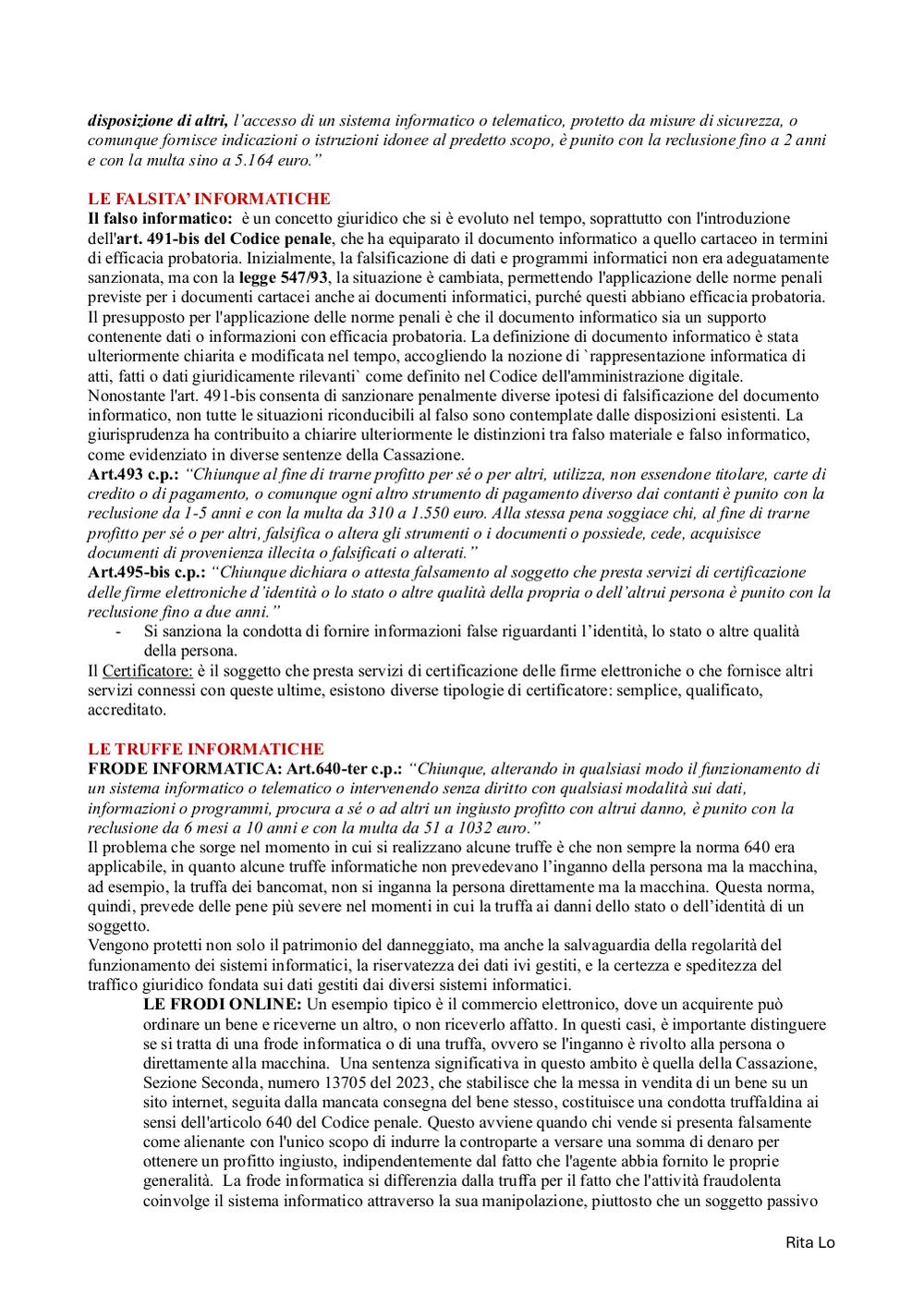 disposizione di altri, l'accesso di un sistema informatico o telematico, protetto da misure di sicurezza, o comunque fornisce indicazioni o istruzioni idonee al predetto scopo, è punito con la reclusione fino a 2 anni e con la multa sino a 5.164 euro."

LE FALSITA' INFORMATICHE
Il falso informatico: è un concetto giuridico che si è evoluto nel tempo, soprattutto con l'introduzione dell'art. 491-bis del Codice penale, che ha equiparato il documento informatico a quello cartaceo in termini di efficacia probatoria. Inizialmente, la falsificazione di dati e programmi informatici non era adeguatamente sanzionata, ma con la legge 547/93, la situazione è cambiata, permettendo l'applicazione delle norme penali previste per i documenti cartacei anche ai documenti informatici, purché questi abbiano efficacia probatoria. Il presupposto per l'applicazione delle norme penali è che il documento informatico sia un supporto contenente dati o informazioni con efficacia probatoria. La definizione di documento informatico è stata ulteriormente chiarita e modificata nel tempo, accogliendo la nozione di `rappresentazione informatica di atti, fatti o dati giuridicamente rilevanti` come definito nel Codice dell'amministrazione digitale. Nonostante l'art. 491-bis consenta di sanzionare penalmente diverse ipotesi di falsificazione del documento informatico, non tutte le situazioni riconducibili al falso sono contemplate dalle disposizioni esistenti. La giurisprudenza ha contribuito a chiarire ulteriormente le distinzioni tra falso materiale e falso informatico, come evidenziato in diverse sentenze della Cassazione.
Art.493 c.p.: "Chiunque al fine di trarne profitto per sé o per altri, utilizza, non essendone titolare, carte di credito o di pagamento, o comunque ogni altro strumento di pagamento diverso dai contanti è punito con la reclusione da 1-5 anni e con la multa da 310 a 1.550 euro. Alla stessa pena soggiace chi, al fine di trarne profitto per sé o per altri, falsifica o altera gli strumenti o i documenti o possiede, cede, acquisisce documenti di provenienza illecita o falsificati o alterati."
Art.495-bis c.p.: "Chiunque dichiara o attesta falsamente al soggetto che presta servizi di certificazione delle firme elettroniche d'identità o lo stato o altre qualità della propria o dell'altrui persona è punito con la reclusione fino a due anni."
- Si sanziona la condotta di fornire informazioni false riguardanti l'identità, lo stato o altre qualità della persona.
Il Certificatore: è il soggetto che presta servizi di certificazione delle firme elettroniche o che fornisce altri servizi connessi con queste ultime, esistono diverse tipologie di certificatore: semplice, qualificato, accreditato.

LE TRUFFE INFORMATICHE
FRODE INFORMATICA: Art.640-ter c.p.: "Chiunque, alterando in qualsiasi modo il funzionamento di un sistema informatico o telematico o intervenendo senza diritto con qualsiasi modalità sui dati, informazioni o programmi, procura a sé o ad altri un ingiusto profitto con altrui danno, è punito con la reclusione da 6 mesi a 10 anni e con la multa da 51 a 1032 euro."
Il problema che sorge nel momento in cui si realizzano alcune truffe è che non sempre la norma 640 era applicabile, in quanto alcune truffe informatiche non prevedevano l'inganno della persona ma la macchina, ad esempio, la truffa dei bancomat, non si inganna la persona direttamente ma la macchina. Questa norma, quindi, prevede delle pene più severe nel momenti in cui la truffa ai danni dello stato o dell'identità di un soggetto.
Vengono protetti non solo il patrimonio del danneggiato, ma anche la salvaguardia della regolarità del funzionamento dei sistemi informatici, la riservatezza dei dati ivi gestiti, e la certezza e speditezza del traffico giuridico fondata sui dati gestiti dai diversi sistemi informatici.
LE FRODI ONLINE: Un esempio tipico è il commercio elettronico, dove un acquirente può ordinare un bene e riceverne un altro, o non riceverlo affatto. In questi casi, è importante distinguere se si tratta di una frode informatica o di una truffa, ovvero se l'inganno è rivolto alla persona o direttamente alla macchina. Una sentenza significativa in questo ambito è quella della Cassazione, Sezione Seconda, numero 13705 del 2023, che stabilisce che la messa in vendita di un bene su un sito internet, seguita dalla mancata consegna del bene stesso, costituisce una condotta truffaldina ai sensi dell'articolo 640 del Codice penale. Questo avviene quando chi vende si presenta falsamente come alienante con l'unico scopo di indurre la controparte a versare una somma di denaro per ottenere un profitto ingiusto, indipendentemente dal fatto che l'agente abbia fornito le proprie generalità. La frode informatica si differenzia dalla truffa per il fatto che l'attività fraudolenta coinvolge il sistema informatico attraverso la sua manipolazione, piuttosto che un soggetto passivo

Rita Lo